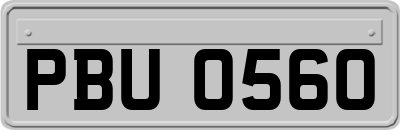 PBU 0560